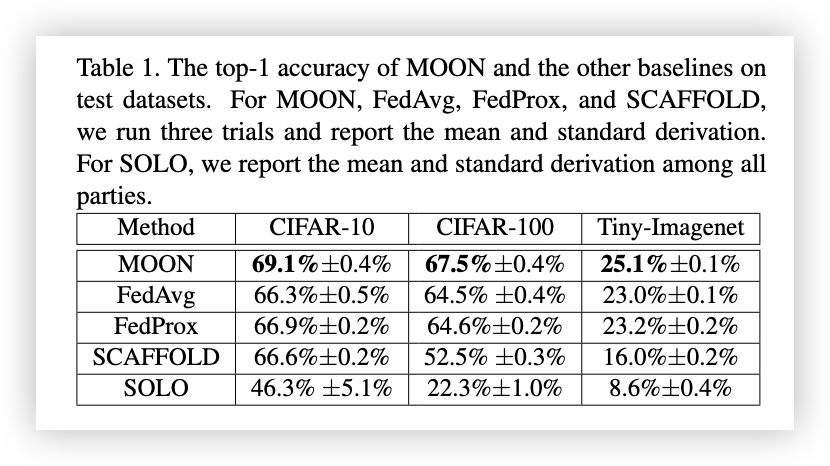 Table 1. The top-1 accuracy of MOON and the other baselines on test datasets. For MOON, FedAvg, FedProx, and SCAFFOLD, we run three trials and report the mean and standard derivation. For SOLO, we report the mean and standard derivation among all parties.

| Method | CIFAR-10 | CIFAR-100 | Tiny-Imagenet |
|---|---|---|---|
| MOON | **69.1%**±0.4% | **67.5%**±0.4% | **25.1%**±0.1% |
| FedAvg | 66.3%±0.5% | 64.5% ±0.4% | 23.0%±0.1% |
| FedProx | 66.9%±0.2% | 64.6%±0.2% | 23.2%±0.2% |
| SCAFFOLD | 66.6%±0.2% | 52.5% ±0.3% | 16.0%±0.2% |
| SOLO | 46.3% ±5.1% | 22.3%±1.0% | 8.6%±0.4% |